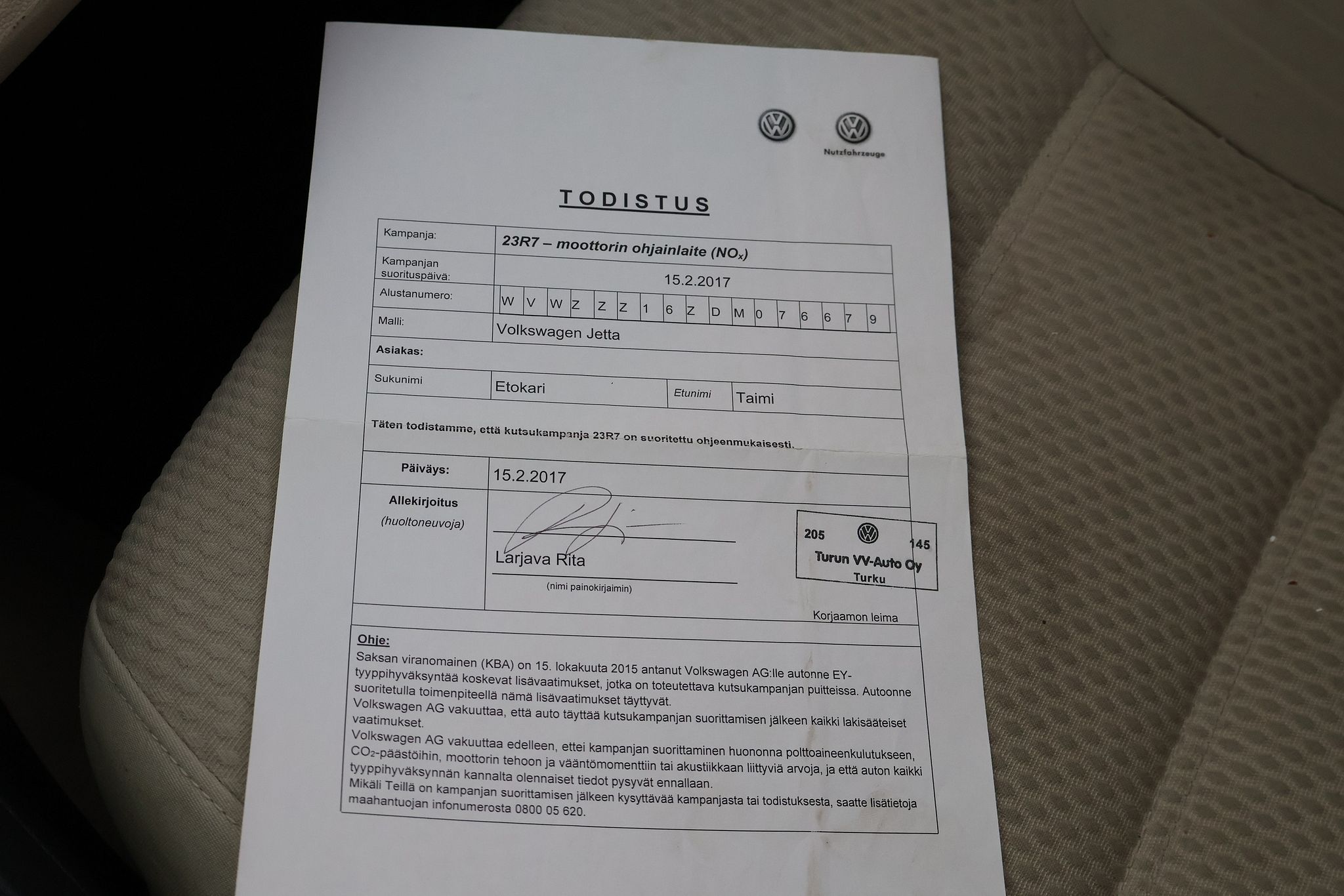 Nutzfahrzeuge

TODISTUS

Kampanja: 23R7 – moottorin ohjainlaite ($NO_x$)

Kampanjan suorituspäivä: 15.2.2017

Alustanumero: W V W Z Z Z 1 6 Z D M 0 7 6 6 7 9

Malli: Volkswagen Jetta

Asiakas:

Sukunimi Etokari Etunimi Taimi

Täten todistamme, että kutsukampanja 23R7 on suoritettu ohjeenmukaisesti.

Päiväys: 15.2.2017

Allekirjoitus (huoltoneuvoja)

Larjava Rita

(nimi painokirjaimin)

205 145
Turun VV-Auto Oy
Turku

Korjaamon leima

Ohje:

Saksan viranomainen (KBA) on 15. lokakuuta 2015 antanut Volkswagen AG:lle autonne EY-tyyppihyväksyntää koskevat lisävaatimukset, jotka on toteutettava kutsukampanjan puitteissa. Autoonne suoritetulla toimenpiteellä nämä lisävaatimukset täyttyvät.
Volkswagen AG vakuuttaa, että auto täyttää kutsukampanjan suorittamisen jälkeen kaikki lakisääteiset vaatimukset.
Volkswagen AG vakuuttaa edelleen, ettei kampanjan suorittaminen huononna polttoaineenkulutukseen, $CO_2$-päästöihin, moottorin tehoon ja vääntömomenttiin tai akustiikkaan liittyviä arvoja, ja että auton kaikki tyyppihyväksynnän kannalta olennaiset tiedot pysyvät ennallaan.
Mikäli Teillä on kampanjan suorittamisen jälkeen kysyttävää kampanjasta tai todistuksesta, saatte lisätietoja maahantuojan infonumerosta 0800 05 620.